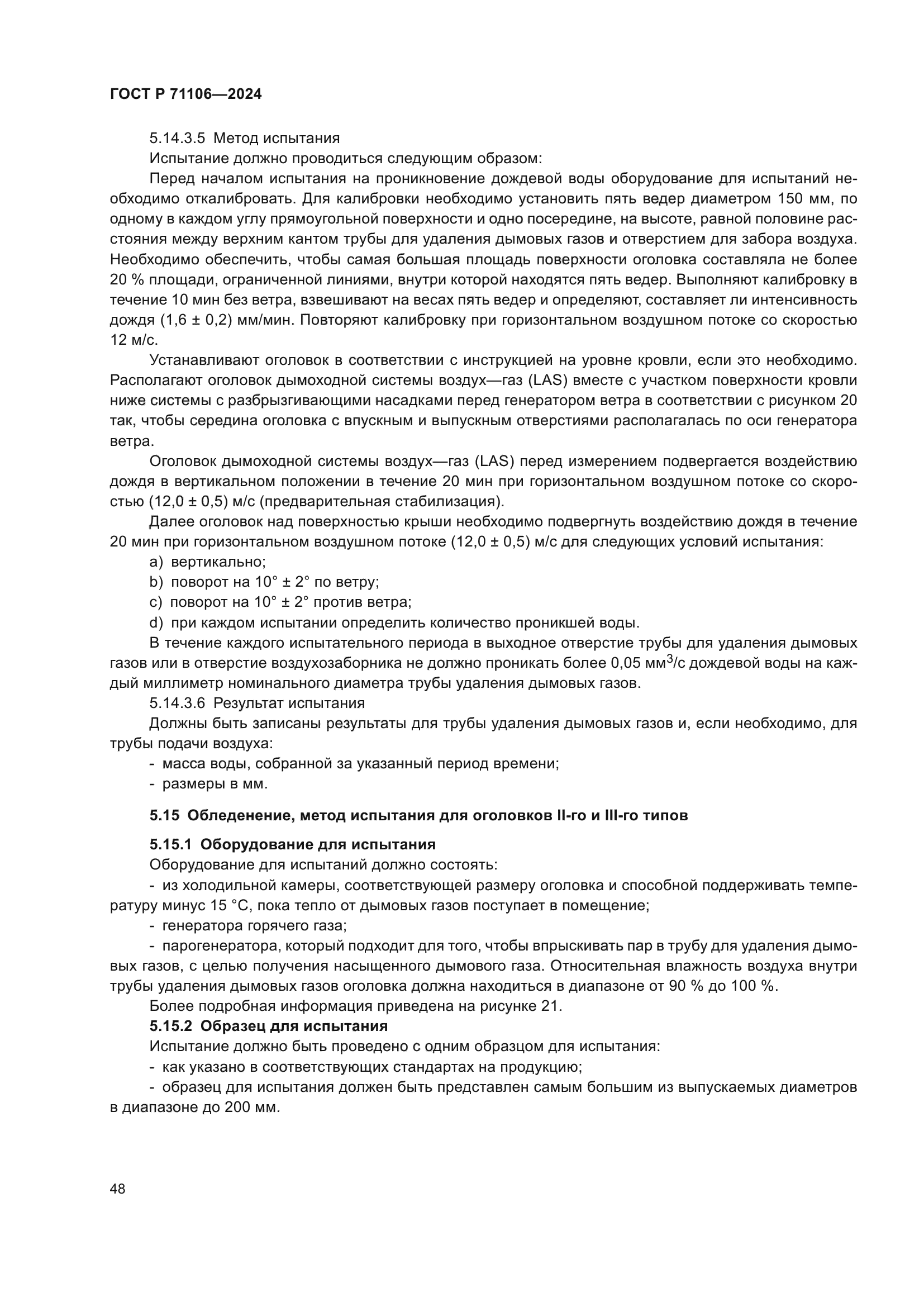 ГОСТ Р 71106—2024

5.14.3.5 Метод испытания

Испытание должно проводиться следующим образом:

Перед началом испытания на проникновение дождевой воды оборудование для испытаний необходимо откалибровать. Для калибровки необходимо установить пять ведер диаметром 150 мм, по одному в каждом углу прямоугольной поверхности и одно посередине, на высоте, равной половине расстояния между верхним кантом трубы для удаления дымовых газов и отверстием для забора воздуха. Необходимо обеспечить, чтобы самая большая площадь поверхности оголовка составляла не более 20 % площади, ограниченной линиями, внутри которой находятся пять ведер. Выполняют калибровку в течение 10 мин без ветра, взвешивают на весах пять ведер и определяют, составляет ли интенсивность дождя (1,6 ± 0,2) мм/мин. Повторяют калибровку при горизонтальном воздушном потоке со скоростью 12 м/с.

Устанавливают оголовок в соответствии с инструкцией на уровне кровли, если это необходимо. Располагают оголовок дымоходной системы воздух—газ (LAS) вместе с участком поверхности кровли ниже системы с разбрызгивающими насадками перед генератором ветра в соответствии с рисунком 20 так, чтобы середина оголовка с впускным и выпускным отверстиями располагалась по оси генератора ветра.

Оголовок дымоходной системы воздух—газ (LAS) перед измерением подвергается воздействию дождя в вертикальном положении в течение 20 мин при горизонтальном воздушном потоке со скоростью (12,0 ± 0,5) м/с (предварительная стабилизация).

Далее оголовок над поверхностью крыши необходимо подвергнуть воздействию дождя в течение 20 мин при горизонтальном воздушном потоке (12,0 ± 0,5) м/с для следующих условий испытания:

a) вертикально;

b) поворот на 10° ± 2° по ветру;

c) поворот на 10° ± 2° против ветра;

d) при каждом испытании определить количество проникшей воды.

В течение каждого испытательного периода в выходное отверстие трубы для удаления дымовых газов или в отверстие воздухозаборника не должно проникать более 0,05 мм$^3$/с дождевой воды на каждый миллиметр номинального диаметра трубы удаления дымовых газов.

5.14.3.6 Результат испытания

Должны быть записаны результаты для трубы удаления дымовых газов и, если необходимо, для трубы подачи воздуха:

- масса воды, собранной за указанный период времени;

- размеры в мм.

5.15 Обледенение, метод испытания для оголовков II-го и III-го типов

5.15.1 Оборудование для испытания

Оборудование для испытаний должно состоять:

- из холодильной камеры, соответствующей размеру оголовка и способной поддерживать температуру минус 15 °С, пока тепло от дымовых газов поступает в помещение;

- генератора горячего газа;

- парогенератора, который подходит для того, чтобы впрыскивать пар в трубу для удаления дымовых газов, с целью получения насыщенного дымового газа. Относительная влажность воздуха внутри трубы удаления дымовых газов оголовка должна находиться в диапазоне от 90 % до 100 %.

Более подробная информация приведена на рисунке 21.

5.15.2 Образец для испытания

Испытание должно быть проведено с одним образцом для испытания:

- как указано в соответствующих стандартах на продукцию;

- образец для испытания должен быть представлен самым большим из выпускаемых диаметров в диапазоне до 200 мм.

48